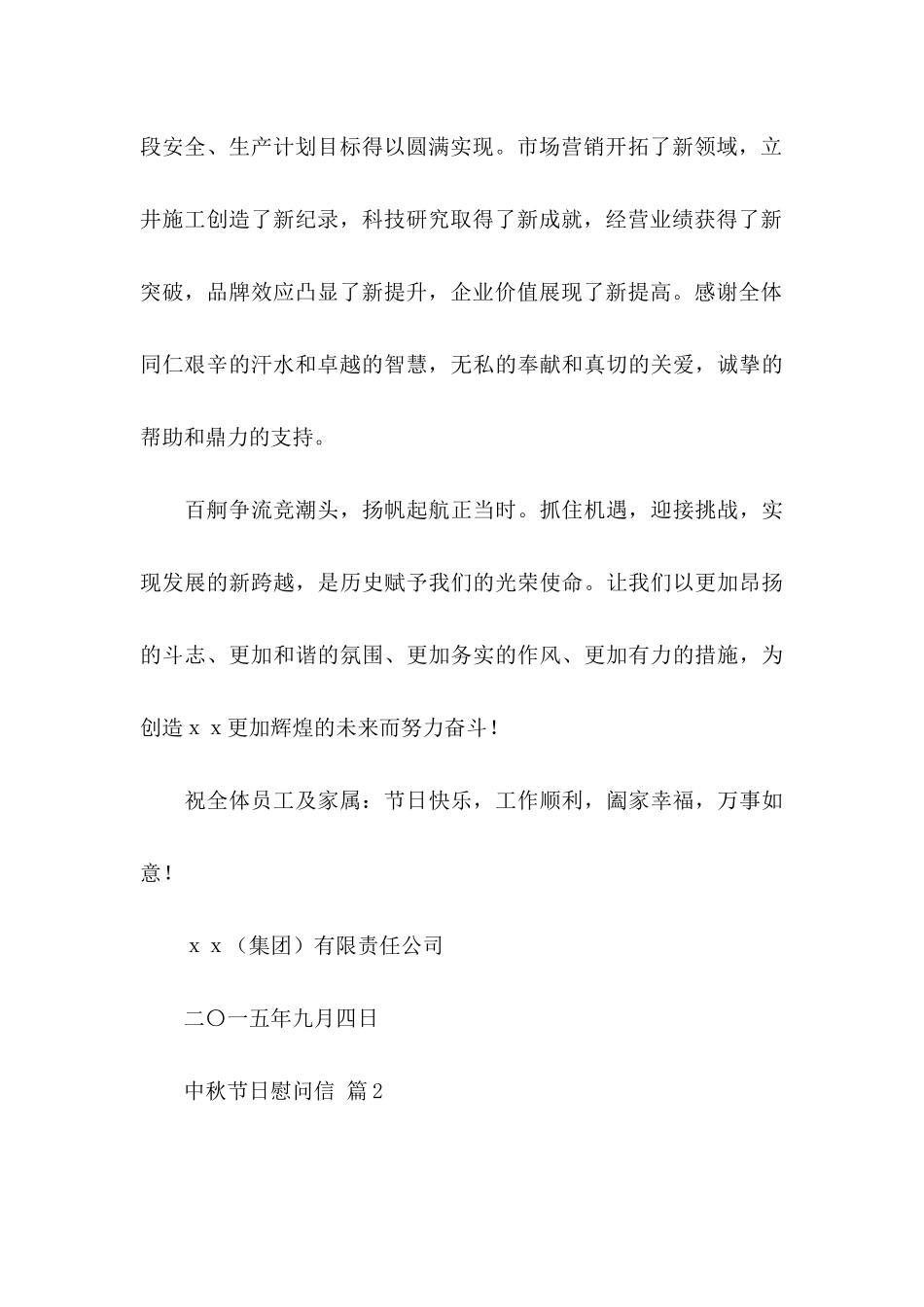 段安全、生产计划目标得以圆满实现。市场营销开拓了新领域，立井施工创造了新纪录，科技研究取得了新成就，经营业绩获得了新突破，品牌效应凸显了新提升，企业价值展现了新提高。感谢全体同仁艰辛的汗水和卓越的智慧，无私的奉献和真切的关爱，诚挚的帮助和鼎力的支持。

百舸争流竞潮头，扬帆起航正当时。抓住机遇，迎接挑战，实现发展的新跨越，是历史赋予我们的光荣使命。让我们以更加昂扬的斗志、更加和谐的氛围、更加务实的作风、更加有力的措施，为创造ｘｘ更加辉煌的未来而努力奋斗！

祝全体员工及家属：节日快乐，工作顺利，阖家幸福，万事如意！

ｘｘ（集团）有限责任公司

二〇一五年九月四日

中秋节日慰问信 篇2